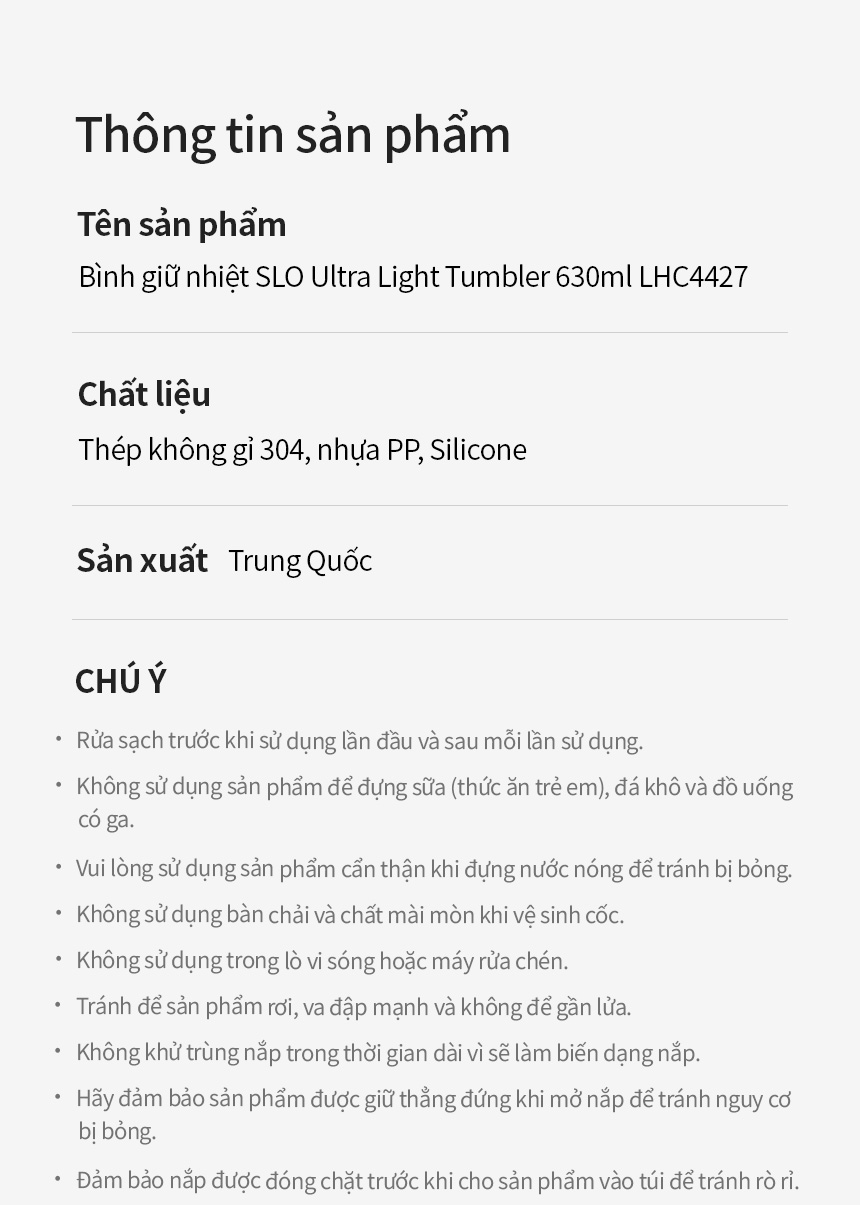 Thông tin sản phẩm

Tên sản phẩm
Bình giữ nhiệt SLO Ultra Light Tumbler 630ml LHC4427

Chất liệu
Thép không gỉ 304, nhựa PP, Silicone

Sản xuất Trung Quốc

CHÚ Ý

• Rửa sạch trước khi sử dụng lần đầu và sau mỗi lần sử dụng.
• Không sử dụng sản phẩm để đựng sữa (thức ăn trẻ em), đá khô và đồ uống có ga.
• Vui lòng sử dụng sản phẩm cẩn thận khi đựng nước nóng để tránh bị bỏng.
• Không sử dụng bàn chải và chất mài mòn khi vệ sinh cốc.
• Không sử dụng trong lò vi sóng hoặc máy rửa chén.
• Tránh để sản phẩm rơi, va đập mạnh và không để gần lửa.
• Không khử trùng nắp trong thời gian dài vì sẽ làm biến dạng nắp.
• Hãy đảm bảo sản phẩm được giữ thẳng đứng khi mở nắp để tránh nguy cơ bị bỏng.
• Đảm bảo nắp được đóng chặt trước khi cho sản phẩm vào túi để tránh rò rỉ.